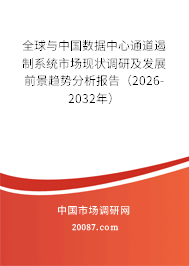 全球与中国数据中心通道遏制系统市场现状调研及发展前景趋势分析报告（2026-2032年）

中国市场调研网

20087.com